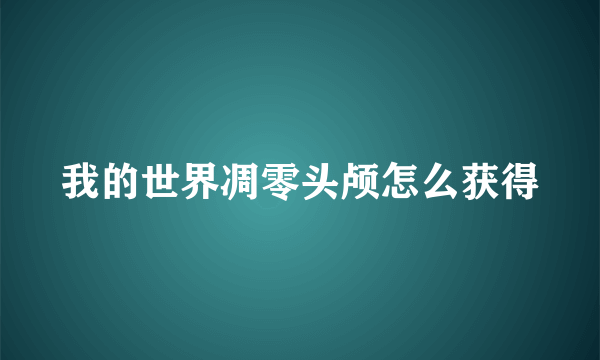 我的世界凋零头颅怎么获得